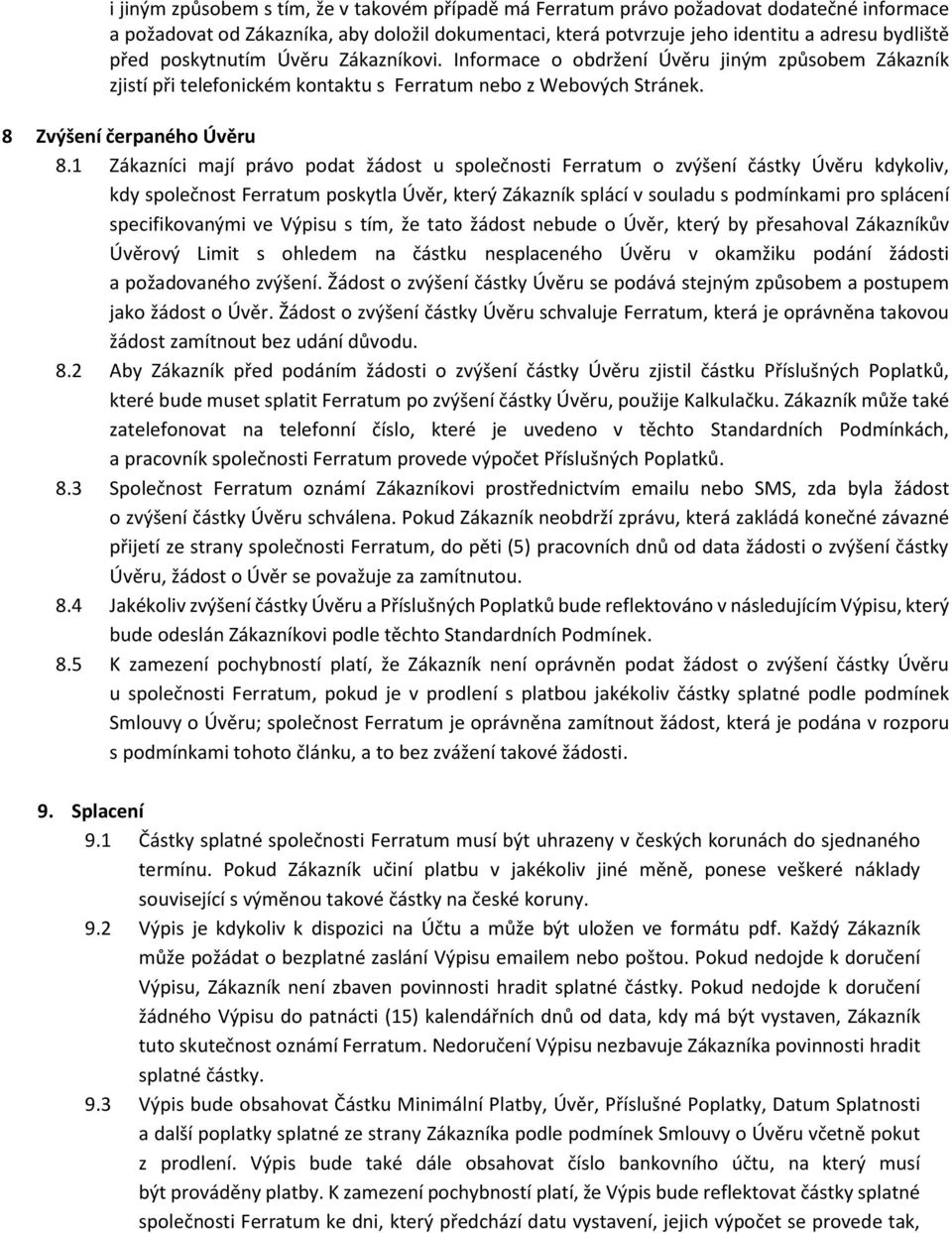 i jiným způsobem s tím, že v takovém případě má Ferratum právo požadovat dodatečné informace a požadovat od Zákazníka, aby doložil dokumentaci, která potvrzuje jeho identitu a adresu bydliště před poskytnutím Úvěru Zákazníkovi. Informace o obdržení Úvěru jiným způsobem Zákazník zjistí při telefonickém kontaktu s Ferratum nebo z Webových Stránek.

8 Zvýšení čerpaného Úvěru

8.1 Zákazníci mají právo podat žádost u společnosti Ferratum o zvýšení částky Úvěru kdykoliv, kdy společnost Ferratum poskytla Úvěr, který Zákazník splácí v souladu s podmínkami pro splácení specifikovanými ve Výpisu s tím, že tato žádost nebude o Úvěr, který by přesahoval Zákazníkův Úvěrový Limit s ohledem na částku nesplaceného Úvěru v okamžiku podání žádosti a požadovaného zvýšení. Žádost o zvýšení částky Úvěru se podává stejným způsobem a postupem jako žádost o Úvěr. Žádost o zvýšení částky Úvěru schvaluje Ferratum, která je oprávněna takovou žádost zamítnout bez udání důvodu.

8.2 Aby Zákazník před podáním žádosti o zvýšení částky Úvěru zjistil částku Příslušných Poplatků, které bude muset splatit Ferratum po zvýšení částky Úvěru, použije Kalkulačku. Zákazník může také zatelefonovat na telefonní číslo, které je uvedeno v těchto Standardních Podmínkách, a pracovník společnosti Ferratum provede výpočet Příslušných Poplatků.

8.3 Společnost Ferratum oznámí Zákazníkovi prostřednictvím emailu nebo SMS, zda byla žádost o zvýšení částky Úvěru schválena. Pokud Zákazník neobdrží zprávu, která zakládá konečné závazné přijetí ze strany společnosti Ferratum, do pěti (5) pracovních dnů od data žádosti o zvýšení částky Úvěru, žádost o Úvěr se považuje za zamítnutou.

8.4 Jakékoliv zvýšení částky Úvěru a Příslušných Poplatků bude reflektováno v následujícím Výpisu, který bude odeslán Zákazníkovi podle těchto Standardních Podmínek.

8.5 K zamezení pochybností platí, že Zákazník není oprávněn podat žádost o zvýšení částky Úvěru u společnosti Ferratum, pokud je v prodlení s platbou jakékoliv částky splatné podle podmínek Smlouvy o Úvěru; společnost Ferratum je oprávněna zamítnout žádost, která je podána v rozporu s podmínkami tohoto článku, a to bez zvážení takové žádosti.

9. Splacení

9.1 Částky splatné společnosti Ferratum musí být uhrazeny v českých korunách do sjednaného termínu. Pokud Zákazník učiní platbu v jakékoliv jiné měně, ponese veškeré náklady související s výměnou takové částky na české koruny.

9.2 Výpis je kdykoliv k dispozici na Účtu a může být uložen ve formátu pdf. Každý Zákazník může požádat o bezplatné zaslání Výpisu emailem nebo poštou. Pokud nedojde k doručení Výpisu, Zákazník není zbaven povinnosti hradit splatné částky. Pokud nedojde k doručení žádného Výpisu do patnácti (15) kalendářních dnů od data, kdy má být vystaven, Zákazník tuto skutečnost oznámí Ferratum. Nedoručení Výpisu nezbavuje Zákazníka povinnosti hradit splatné částky.

9.3 Výpis bude obsahovat Částku Minimální Platby, Úvěr, Příslušné Poplatky, Datum Splatnosti a další poplatky splatné ze strany Zákazníka podle podmínek Smlouvy o Úvěru včetně pokut z prodlení. Výpis bude také dále obsahovat číslo bankovního účtu, na který musí být prováděny platby. K zamezení pochybností platí, že Výpis bude reflektovat částky splatné společnosti Ferratum ke dni, který předchází datu vystavení, jejich výpočet se provede tak,